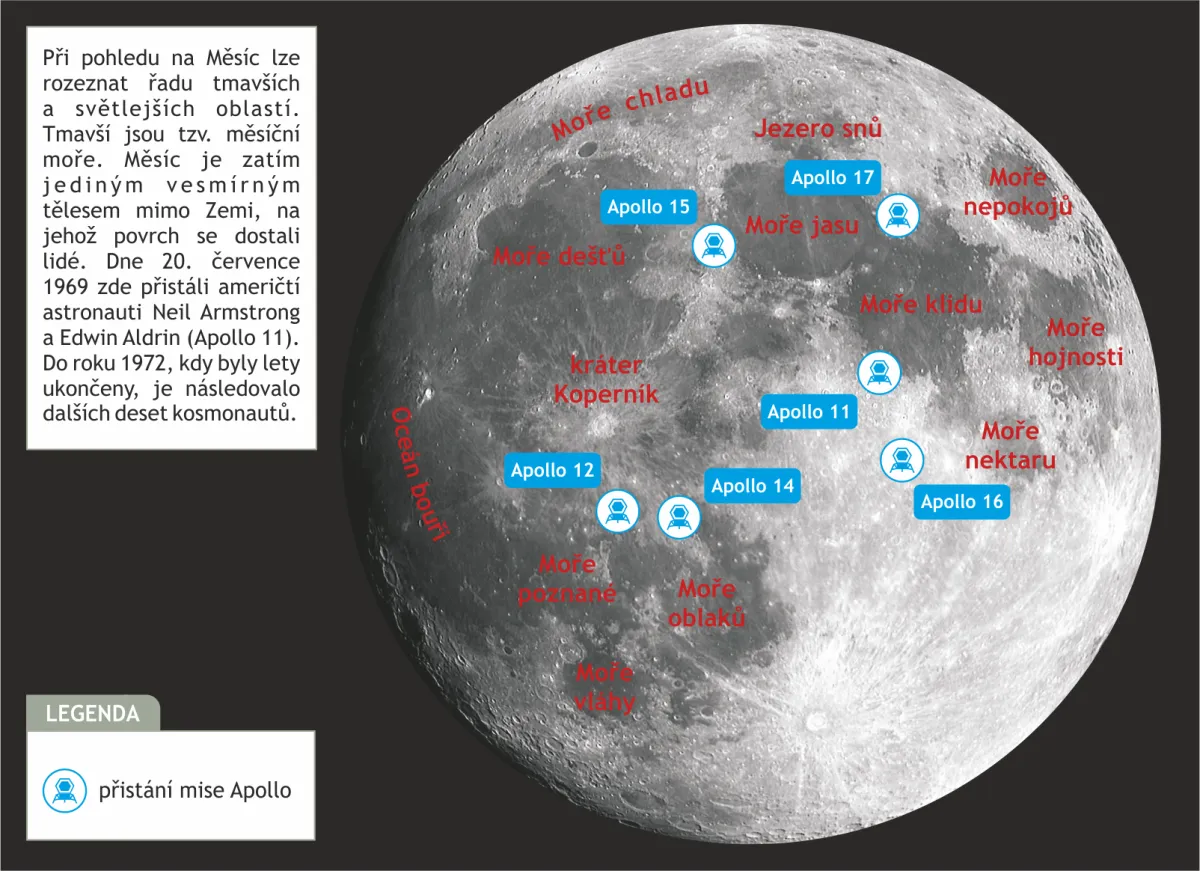 Při pohledu na Měsíc lze rozeznat řadu tmavších a světlejších oblastí. Tmavší jsou tzv. měsíční moře. Měsíc je zatím jediným vesmírným tělesem mimo Zemi, na jehož povrch se dostali lidé. Dne 20. července 1969 zde přistáli američtí astronauti Neil Armstrong a Edwin Aldrin (Apollo 11). Do roku 1972, kdy byly lety ukončeny, je následovalo dalších deset kosmonautů.

Moře chladu

Jezero snů

Apollo 17

Moře nepokojů

Apollo 15

Moře jasu

Moře dešťů

Moře klidu

Moře hojnosti

kráter Koperník

Apollo 11

Oceán bouří

Moře nektaru

Apollo 12

Apollo 14

Apollo 16

Moře poznané

Moře oblaků

Moře vláhy

LEGENDA

přistání mise Apollo